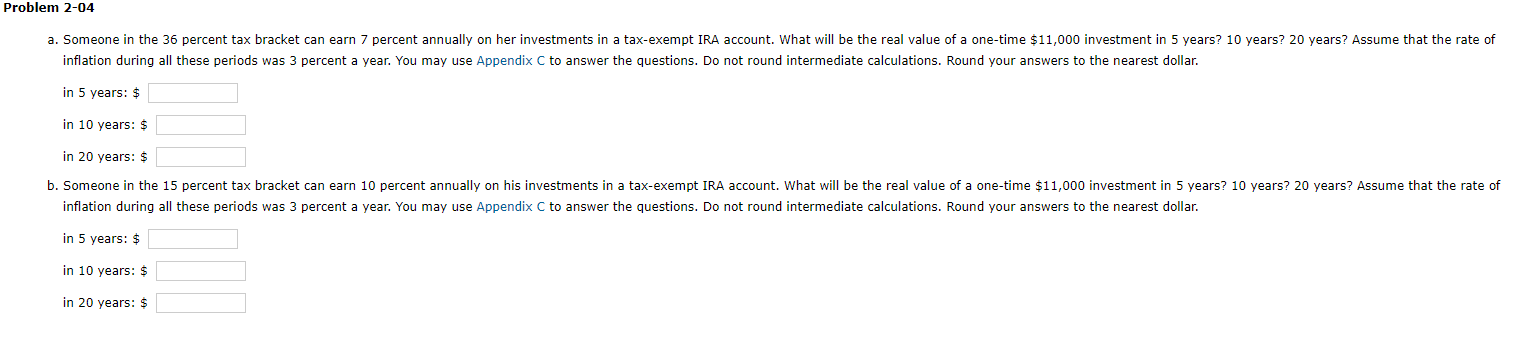 Problem 2-04

a. Someone in the 36 percent tax bracket can earn 7 percent annually on her investments in a tax-exempt IRA account. What will be the real value of a one-time \$11,000 investment in 5 years? 10 years? 20 years? Assume that the rate of inflation during all these periods was 3 percent a year. You may use Appendix C to answer the questions. Do not round intermediate calculations. Round your answers to the nearest dollar.

in 5 years: \$

in 10 years: \$

in 20 years: \$

b. Someone in the 15 percent tax bracket can earn 10 percent annually on his investments in a tax-exempt IRA account. What will be the real value of a one-time \$11,000 investment in 5 years? 10 years? 20 years? Assume that the rate of inflation during all these periods was 3 percent a year. You may use Appendix C to answer the questions. Do not round intermediate calculations. Round your answers to the nearest dollar.

in 5 years: \$

in 10 years: \$

in 20 years: \$